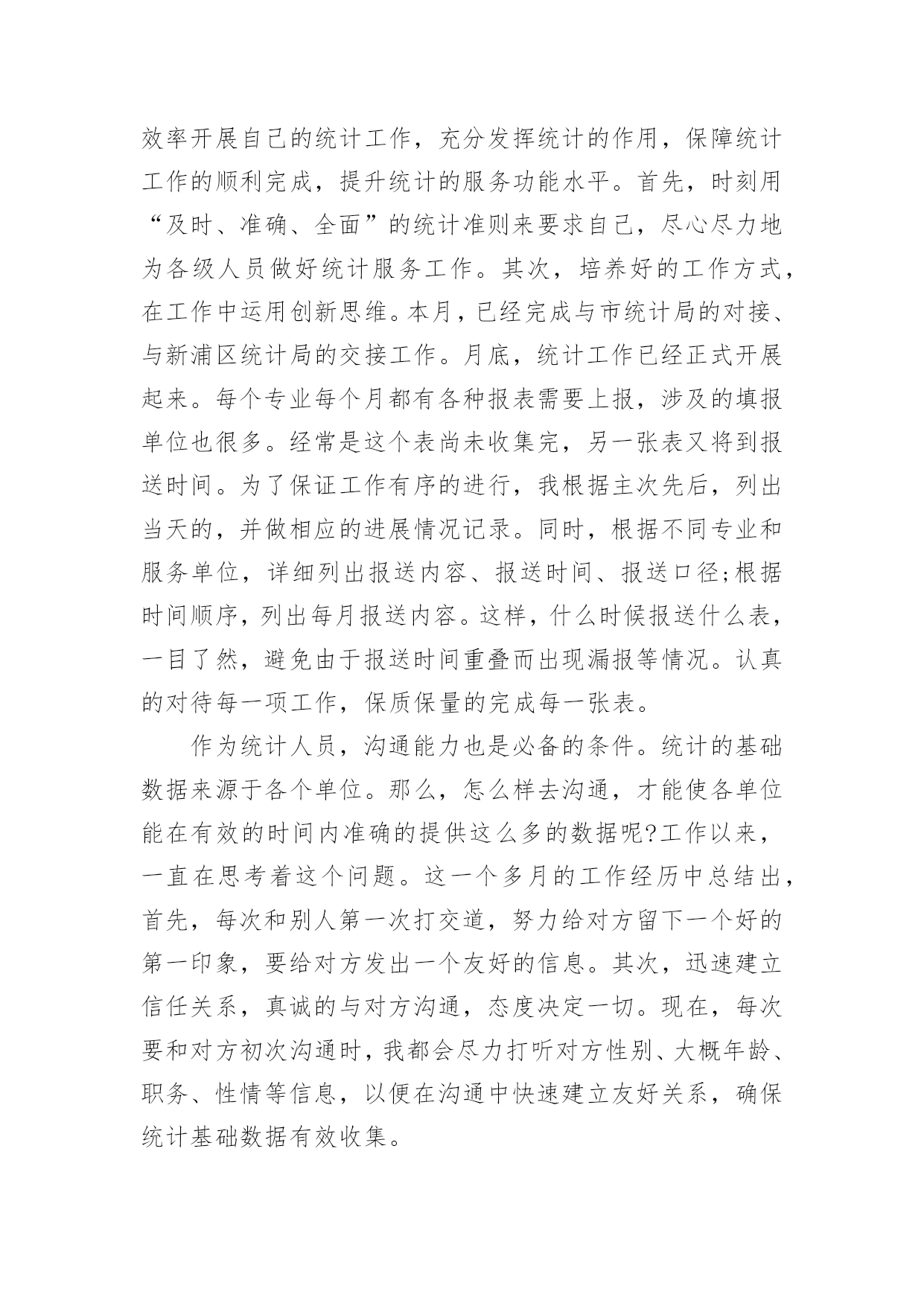 效率开展自己的统计工作，充分发挥统计的作用，保障统计工作的顺利完成，提升统计的服务功能水平。首先，时刻用“及时、准确、全面”的统计准则来要求自己，尽心尽力地为各级人员做好统计服务工作。其次，培养好的工作方式，在工作中运用创新思维。本月，已经完成与市统计局的对接、与新浦区统计局的交接工作。月底，统计工作已经正式开展起来。每个专业每个月都有各种报表需要上报，涉及的填报单位也很多。经常是这个表尚未收集完，另一张表又将到报送时间。为了保证工作有序的进行，我根据主次先后，列出当天的，并做相应的进展情况记录。同时，根据不同专业和服务单位，详细列出报送内容、报送时间、报送口径;根据时间顺序，列出每月报送内容。这样，什么时候报送什么表，一目了然，避免由于报送时间重叠而出现漏报等情况。认真的对待每一项工作，保质保量的完成每一张表。

作为统计人员，沟通能力也是必备的条件。统计的基础数据来源于各个单位。那么，怎么样去沟通，才能使各单位能在有效的时间内准确的提供这么多的数据呢?工作以来，一直在思考着这个问题。这一个多月的工作经历中总结出，首先，每次和别人第一次打交道，努力给对方留下一个好的第一印象，要给对方发出一个友好的信息。其次，迅速建立信任关系，真诚的与对方沟通，态度决定一切。现在，每次要和对方初次沟通时，我都会尽力打听对方性别、大概年龄、职务、性情等信息，以便在沟通中快速建立友好关系，确保统计基础数据有效收集。